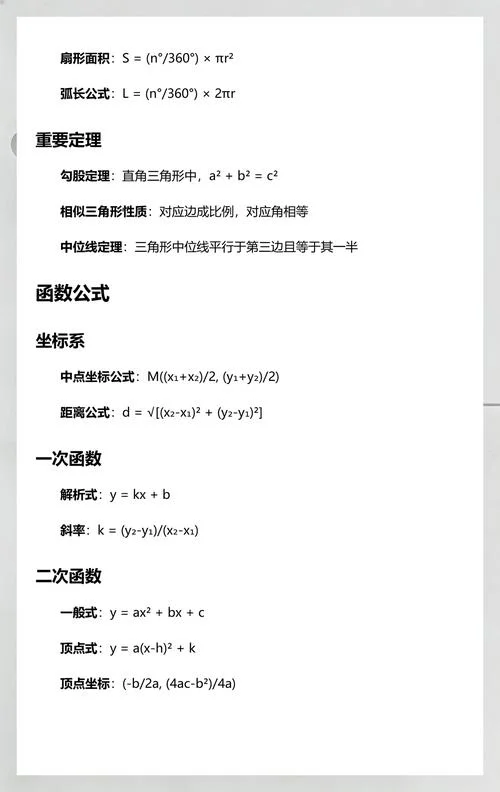 扇形面积：$S = (n°/360°) \times \pi r^2$

弧长公式：$L = (n°/360°) \times 2\pi r$

重要定理

勾股定理：直角三角形中，$a^2 + b^2 = c^2$

相似三角形性质：对应边成比例，对应角相等

中位线定理：三角形中位线平行于第三边且等于其一半

函数公式

坐标系

中点坐标公式：$M((x_1+x_2)/2, (y_1+y_2)/2)$

距离公式：$d = \sqrt{[(x_2-x_1)^2 + (y_2-y_1)^2]}$

一次函数

解析式：$y = kx + b$

斜率：$k = (y_2-y_1)/(x_2-x_1)$

二次函数

一般式：$y = ax^2 + bx + c$

顶点式：$y = a(x-h)^2 + k$

顶点坐标：$(-b/2a, (4ac-b^2)/4a)$